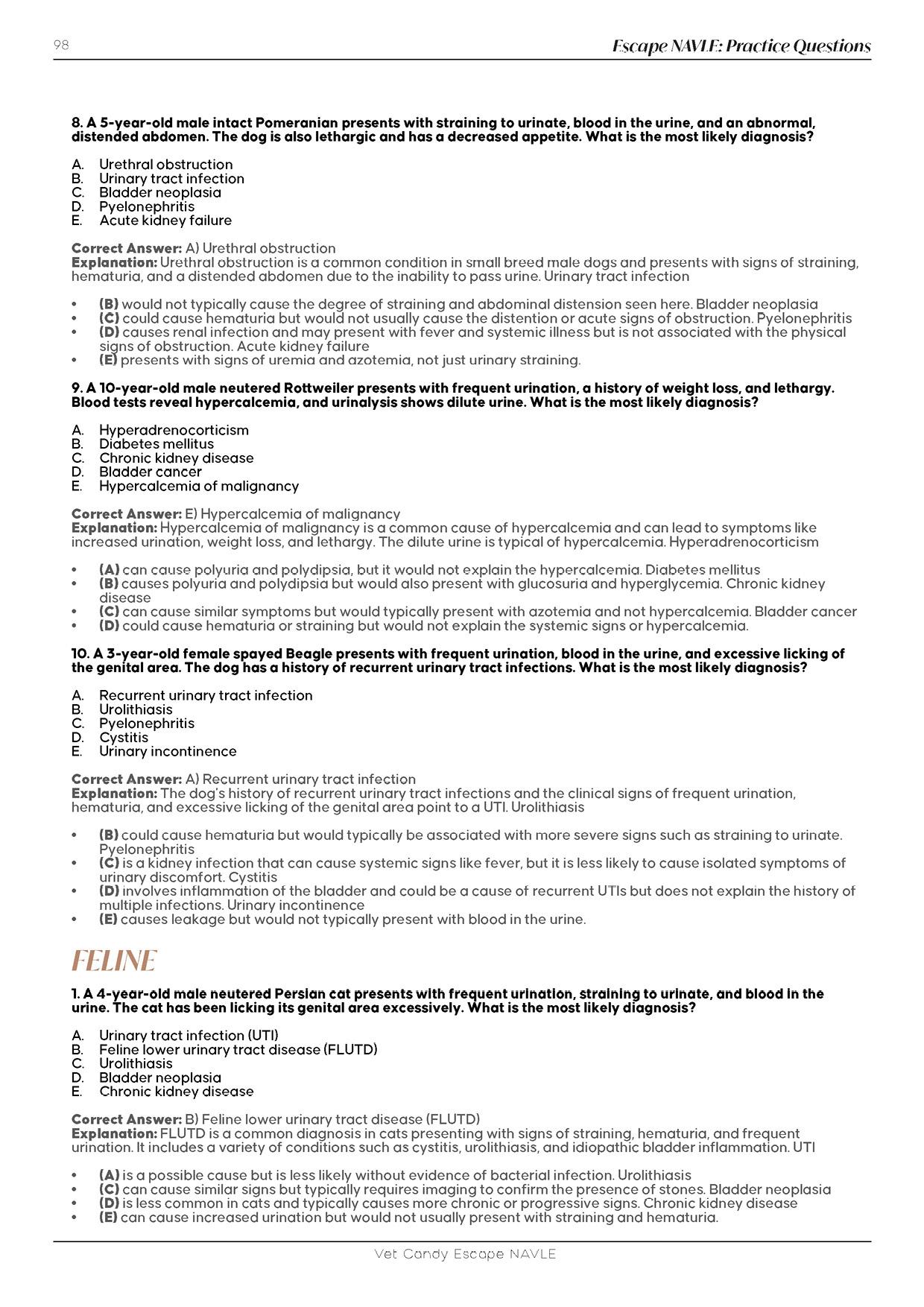 98

Escape NAVLE: Practice Questions

8. A 5-year-old male intact Pomeranian presents with straining to urinate, blood in the urine, and an abnormal, distended abdomen. The dog is also lethargic and has a decreased appetite. What is the most likely diagnosis?

A. Urethral obstruction
B. Urinary tract infection
C. Bladder neoplasia
D. Pyelonephritis
E. Acute kidney failure

Correct Answer: A) Urethral obstruction
Explanation: Urethral obstruction is a common condition in small breed male dogs and presents with signs of straining, hematuria, and a distended abdomen due to the inability to pass urine. Urinary tract infection

• (B) would not typically cause the degree of straining and abdominal distension seen here. Bladder neoplasia
• (C) could cause hematuria but would not usually cause the distention or acute signs of obstruction. Pyelonephritis
• (D) causes renal infection and may present with fever and systemic illness but is not associated with the physical signs of obstruction. Acute kidney failure
• (E) presents with signs of uremia and azotemia, not just urinary straining.

9. A 10-year-old male neutered Rottweiler presents with frequent urination, a history of weight loss, and lethargy. Blood tests reveal hypercalcemia, and urinalysis shows dilute urine. What is the most likely diagnosis?

A. Hyperadrenocorticism
B. Diabetes mellitus
C. Chronic kidney disease
D. Bladder cancer
E. Hypercalcemia of malignancy

Correct Answer: E) Hypercalcemia of malignancy
Explanation: Hypercalcemia of malignancy is a common cause of hypercalcemia and can lead to symptoms like increased urination, weight loss, and lethargy. The dilute urine is typical of hypercalcemia. Hyperadrenocorticism

• (A) can cause polyuria and polydipsia, but it would not explain the hypercalcemia. Diabetes mellitus
• (B) causes polyuria and polydipsia but would also present with glucosuria and hyperglycemia. Chronic kidney disease
• (C) can cause similar symptoms but would typically present with azotemia and not hypercalcemia. Bladder cancer
• (D) could cause hematuria or straining but would not explain the systemic signs or hypercalcemia.

10. A 3-year-old female spayed Beagle presents with frequent urination, blood in the urine, and excessive licking of the genital area. The dog has a history of recurrent urinary tract infections. What is the most likely diagnosis?

A. Recurrent urinary tract infection
B. Urolithiasis
C. Pyelonephritis
D. Cystitis
E. Urinary incontinence

Correct Answer: A) Recurrent urinary tract infection
Explanation: The dog's history of recurrent urinary tract infections and the clinical signs of frequent urination, hematuria, and excessive licking of the genital area point to a UTI. Urolithiasis

• (B) could cause hematuria but would typically be associated with more severe signs such as straining to urinate. Pyelonephritis
• (C) is a kidney infection that can cause systemic signs like fever, but it is less likely to cause isolated symptoms of urinary discomfort. Cystitis
• (D) involves inflammation of the bladder and could be a cause of recurrent UTIs but does not explain the history of multiple infections. Urinary incontinence
• (E) causes leakage but would not typically present with blood in the urine.

FELINE

1. A 4-year-old male neutered Persian cat presents with frequent urination, straining to urinate, and blood in the urine. The cat has been licking its genital area excessively. What is the most likely diagnosis?

A. Urinary tract infection (UTI)
B. Feline lower urinary tract disease (FLUTD)
C. Urolithiasis
D. Bladder neoplasia
E. Chronic kidney disease

Correct Answer: B) Feline lower urinary tract disease (FLUTD)
Explanation: FLUTD is a common diagnosis in cats presenting with signs of straining, hematuria, and frequent urination. It includes a variety of conditions such as cystitis, urolithiasis, and idiopathic bladder inflammation. UTI

• (A) is a possible cause but is less likely without evidence of bacterial infection. Urolithiasis
• (C) can cause similar signs but typically requires imaging to confirm the presence of stones. Bladder neoplasia
• (D) is less common in cats and typically causes more chronic or progressive signs. Chronic kidney disease
• (E) can cause increased urination but would not usually present with straining and hematuria.

Vet Candy Escape NAVLE